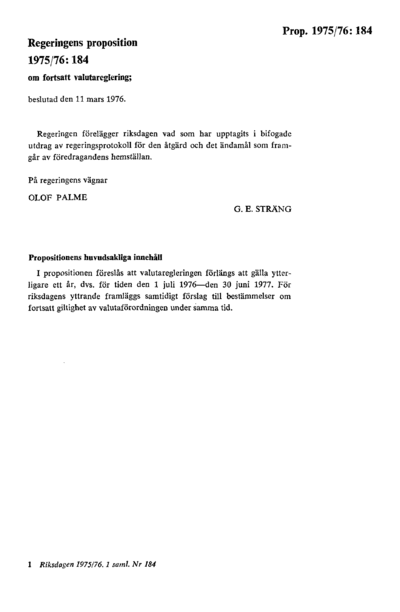 Prop. 1975/76: 184

Regeringens proposition
1975/76: 184
om fortsatt valutareglering;

beslutad den 11 mars 1976.

Regeringen förelägger riksdagen vad som har upptagits i bifogade utdrag av regeringsprotokoll för den åtgärd och det ändamål som framgår av föredragandens hemställan.

På regeringens vägnar

OLOF PALME

G. E. STRÄNG

Propositionens huvudsakliga innehåll

I propositionen föreslås att valutaregleringen förlängs att gälla ytterligare ett år, dvs. för tiden den 1 juli 1976—den 30 juni 1977. För riksdagens yttrande framläggs samtidigt förslag till bestämmelser om fortsatt giltighet av valutaförordningen under samma tid.

1 Riksdagen 1975/76. 1 saml. Nr 184